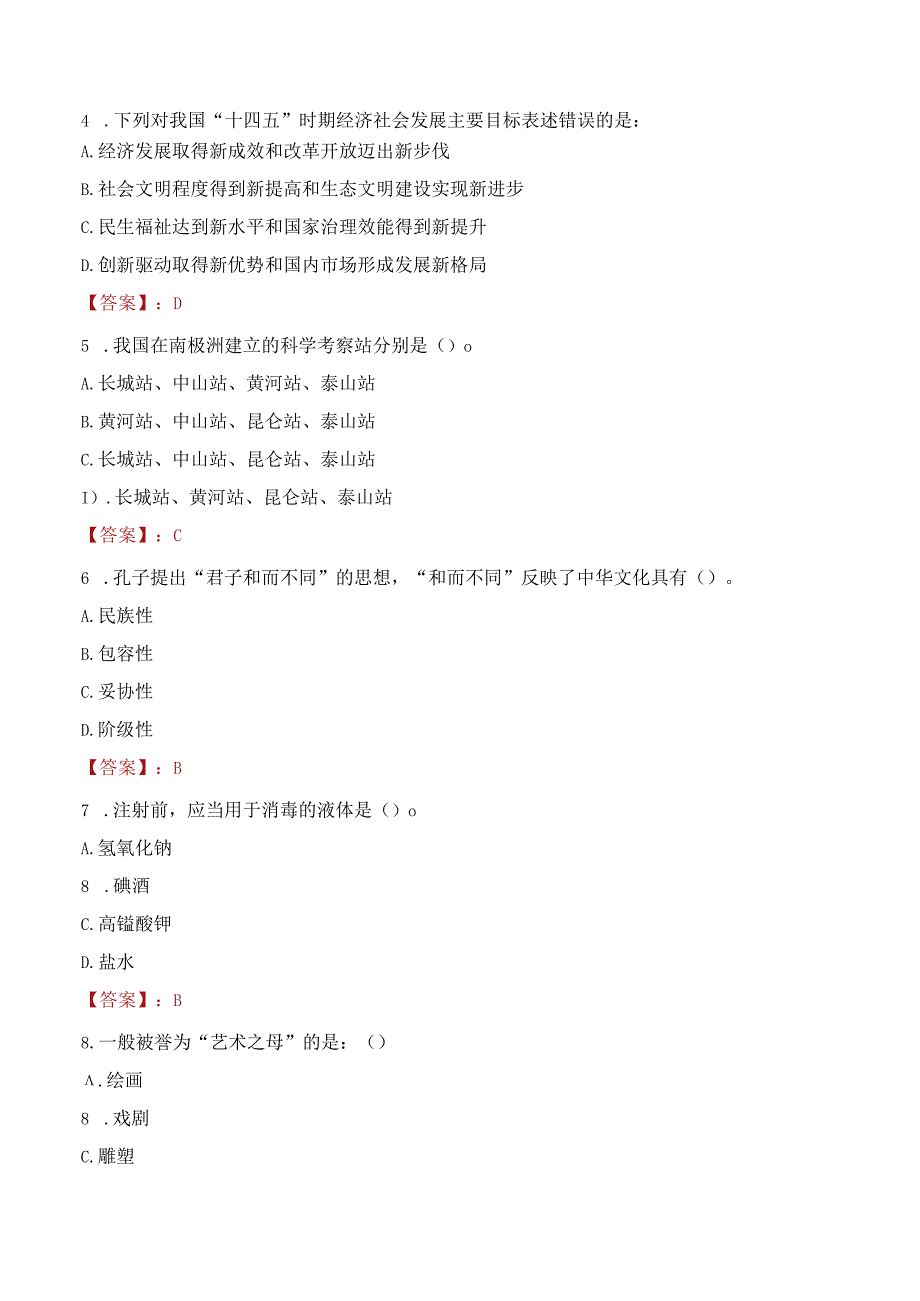 4 .下列对我国“十四五”时期经济社会发展主要目标表述错误的是：

A.经济发展取得新成效和改革开放迈出新步伐

B.社会文明程度得到新提高和生态文明建设实现新进步

C.民生福祉达到新水平和国家治理效能得到新提升

D.创新驱动取得新优势和国内市场形成发展新格局

【答案】：D

5 .我国在南极洲建立的科学考察站分别是（）o

A.长城站、中山站、黄河站、泰山站

B.黄河站、中山站、昆仑站、泰山站

C.长城站、中山站、昆仑站、泰山站

I）.长城站、黄河站、昆仑站、泰山站

【答案】：C

6 .孔子提出“君子和而不同”的思想，“和而不同”反映了中华文化具有（）。

A.民族性

B.包容性

C.妥协性

D.阶级性

【答案】：B

7 .注射前，应当用于消毒的液体是（）o

A.氢氧化钠

8 .碘酒

C.高锰酸钾

D.盐水

【答案】：B

8.一般被誉为“艺术之母”的是：（）

Λ.绘画

8 .戏剧

C.雕塑